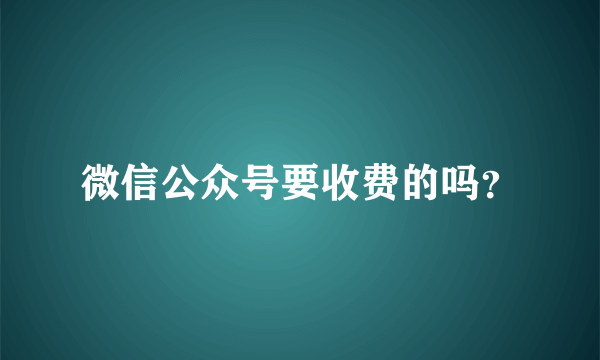 微信公众号要收费的吗?